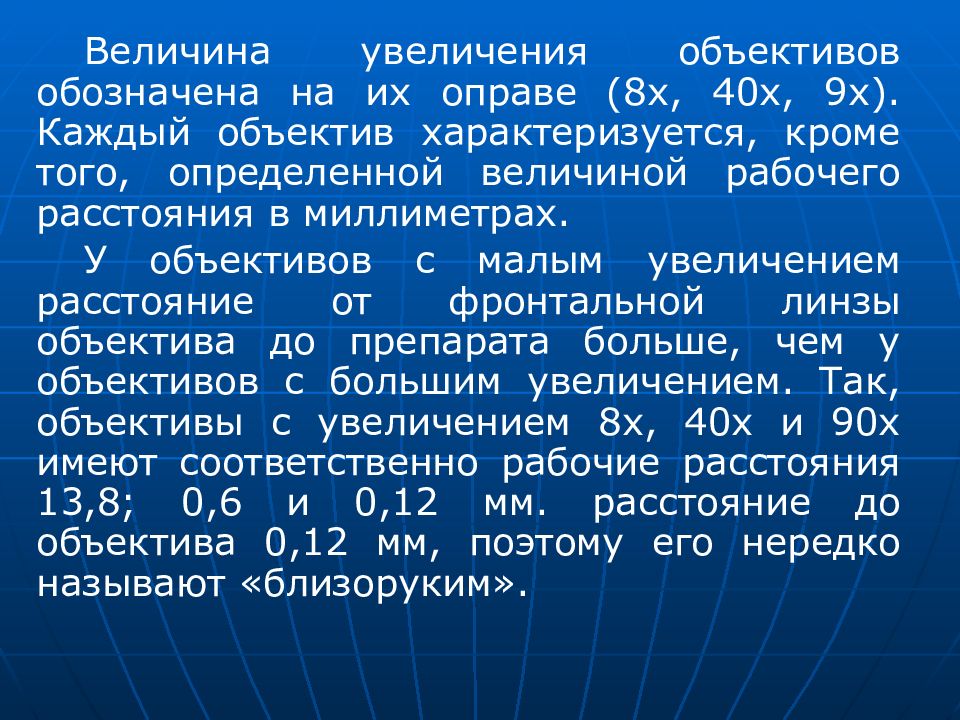 Величина увеличения объективов обозначена на их оправе (8х, 40х, 9х). Каждый объектив характеризуется, кроме того, определенной величиной рабочего расстояния в миллиметрах.

У объективов с малым увеличением расстояние от фронтальной линзы объектива до препарата больше, чем у объективов с большим увеличением. Так, объективы с увеличением 8х, 40х и 90х имеют соответственно рабочие расстояния 13,8; 0,6 и 0,12 мм. расстояние до объектива 0,12 мм, поэтому его нередко называют «близоруким».